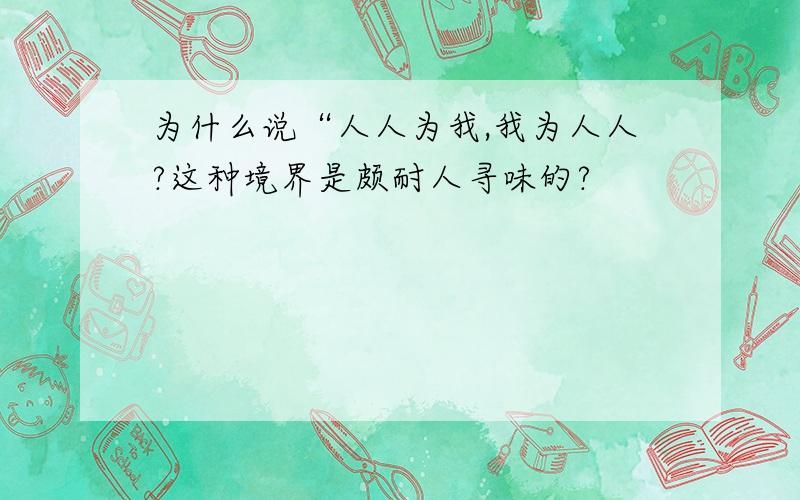 为什么说“人人为我,我为人人?这种境界是颇耐人寻味的?

ABC

Back to School